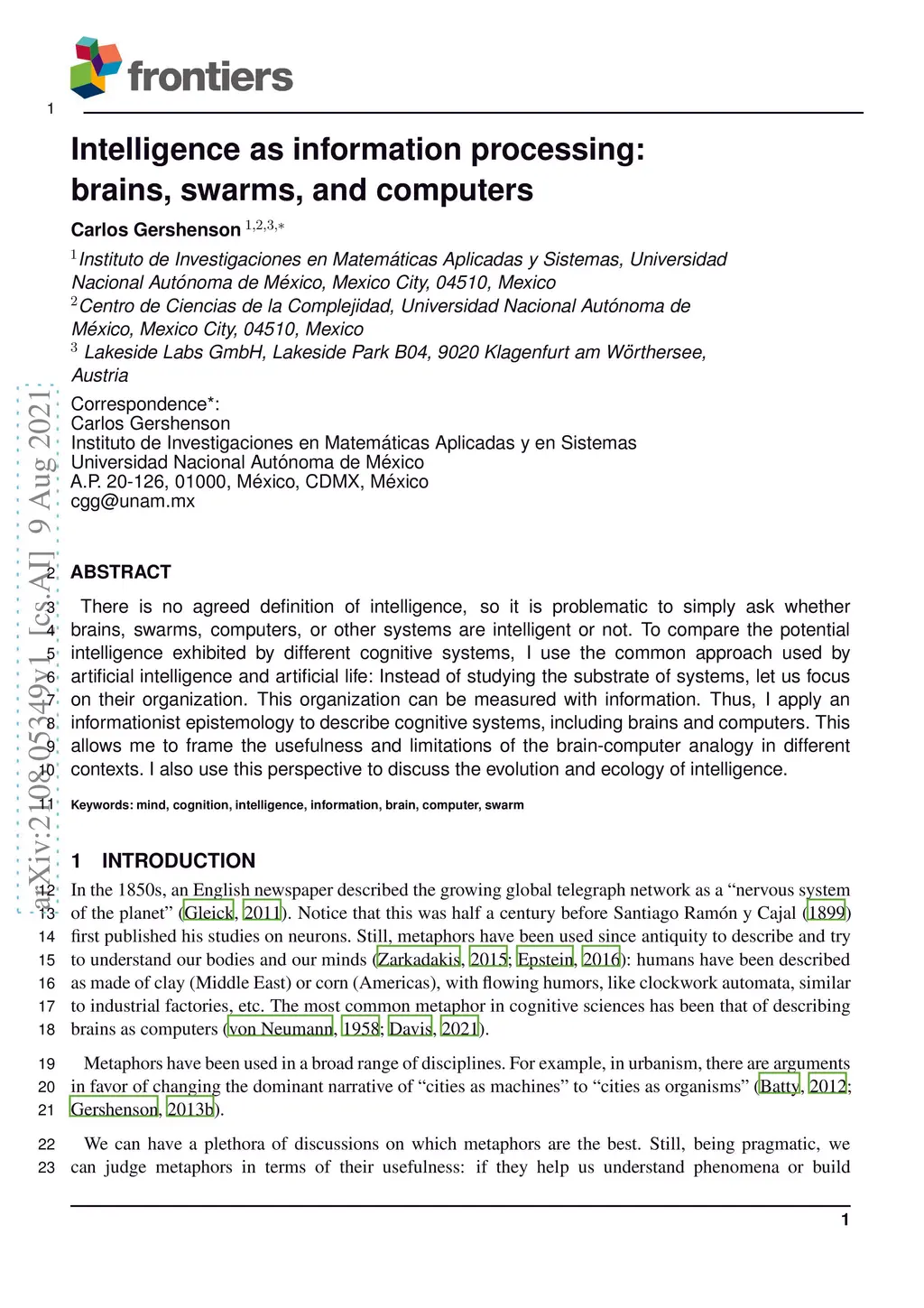 frontiers

1

Intelligence as information processing: brains, swarms, and computers

Carlos Gershenson $^{1,2,3,*}$

$^{1}$Instituto de Investigaciones en Matemáticas Aplicadas y Sistemas, Universidad Nacional Autónoma de México, Mexico City, 04510, Mexico
$^{2}$Centro de Ciencias de la Complejidad, Universidad Nacional Autónoma de México, Mexico City, 04510, Mexico
$^{3}$ Lakeside Labs GmbH, Lakeside Park B04, 9020 Klagenfurt am Wörthersee, Austria

Correspondence*:
Carlos Gershenson
Instituto de Investigaciones en Matemáticas Aplicadas y en Sistemas
Universidad Nacional Autónoma de México
A.P. 20-126, 01000, México, CDMX, México
cgg@unam.mx

arXiv:2108.05349v1 [cs.AI] 9 Aug 2021

2 ABSTRACT

3 There is no agreed definition of intelligence, so it is problematic to simply ask whether 4 brains, swarms, computers, or other systems are intelligent or not. To compare the potential 5 intelligence exhibited by different cognitive systems, I use the common approach used by 6 artificial intelligence and artificial life: Instead of studying the substrate of systems, let us focus 7 on their organization. This organization can be measured with information. Thus, I apply an 8 informationist epistemology to describe cognitive systems, including brains and computers. This 9 allows me to frame the usefulness and limitations of the brain-computer analogy in different 10 contexts. I also use this perspective to discuss the evolution and ecology of intelligence.

11 Keywords: mind, cognition, intelligence, information, brain, computer, swarm

1 INTRODUCTION

12 In the 1850s, an English newspaper described the growing global telegraph network as a “nervous system 13 of the planet” (Gleick, 2011). Notice that this was half a century before Santiago Ramón y Cajal (1899) 14 first published his studies on neurons. Still, metaphors have been used since antiquity to describe and try 15 to understand our bodies and our minds (Zarkadakis, 2015; Epstein, 2016): humans have been described 16 as made of clay (Middle East) or corn (Americas), with flowing humors, like clockwork automata, similar 17 to industrial factories, etc. The most common metaphor in cognitive sciences has been that of describing 18 brains as computers (von Neumann, 1958; Davis, 2021).

19 Metaphors have been used in a broad range of disciplines. For example, in urbanism, there are arguments 20 in favor of changing the dominant narrative of “cities as machines” to “cities as organisms” (Batty, 2012; 21 Gershenson, 2013b).

22 We can have a plethora of discussions on which metaphors are the best. Still, being pragmatic, we 23 can judge metaphors in terms of their usefulness: if they help us understand phenomena or build

1